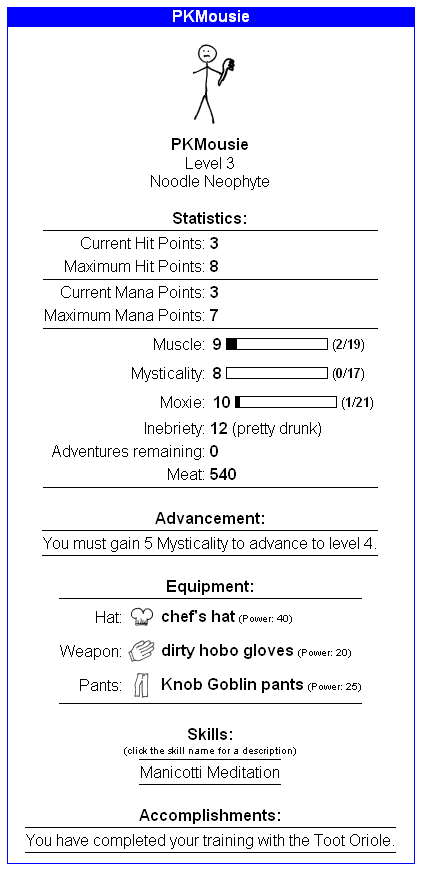 PKMousie

PKMousie
Level 3
Noodle Neophyte

Statistics:

Current Hit Points: 3
Maximum Hit Points: 8

Current Mana Points: 3
Maximum Mana Points: 7

Muscle: 9 (2/19)
Mysticality: 8 (0/17)
Moxie: 10 (1/21)
Inebriety: 12 (pretty drunk)
Adventures remaining: 0
Meat: 540

Advancement:

You must gain 5 Mysticality to advance to level 4.

Equipment:

Hat: chef's hat (Power: 40)
Weapon: dirty hobo gloves (Power: 20)
Pants: Knob Goblin pants (Power: 25)

Skills:
(click the skill name for a description)
Manicotti Meditation

Accomplishments:
You have completed your training with the Toot Oriole.